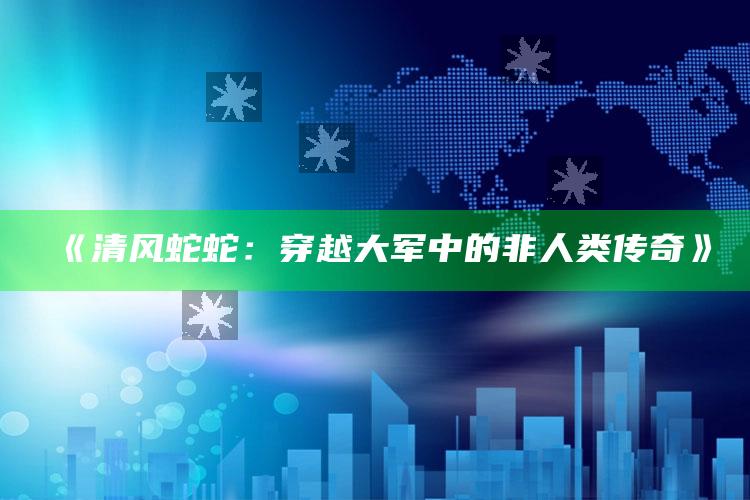 《清风蛇蛇：穿越大军中的非人类传奇》